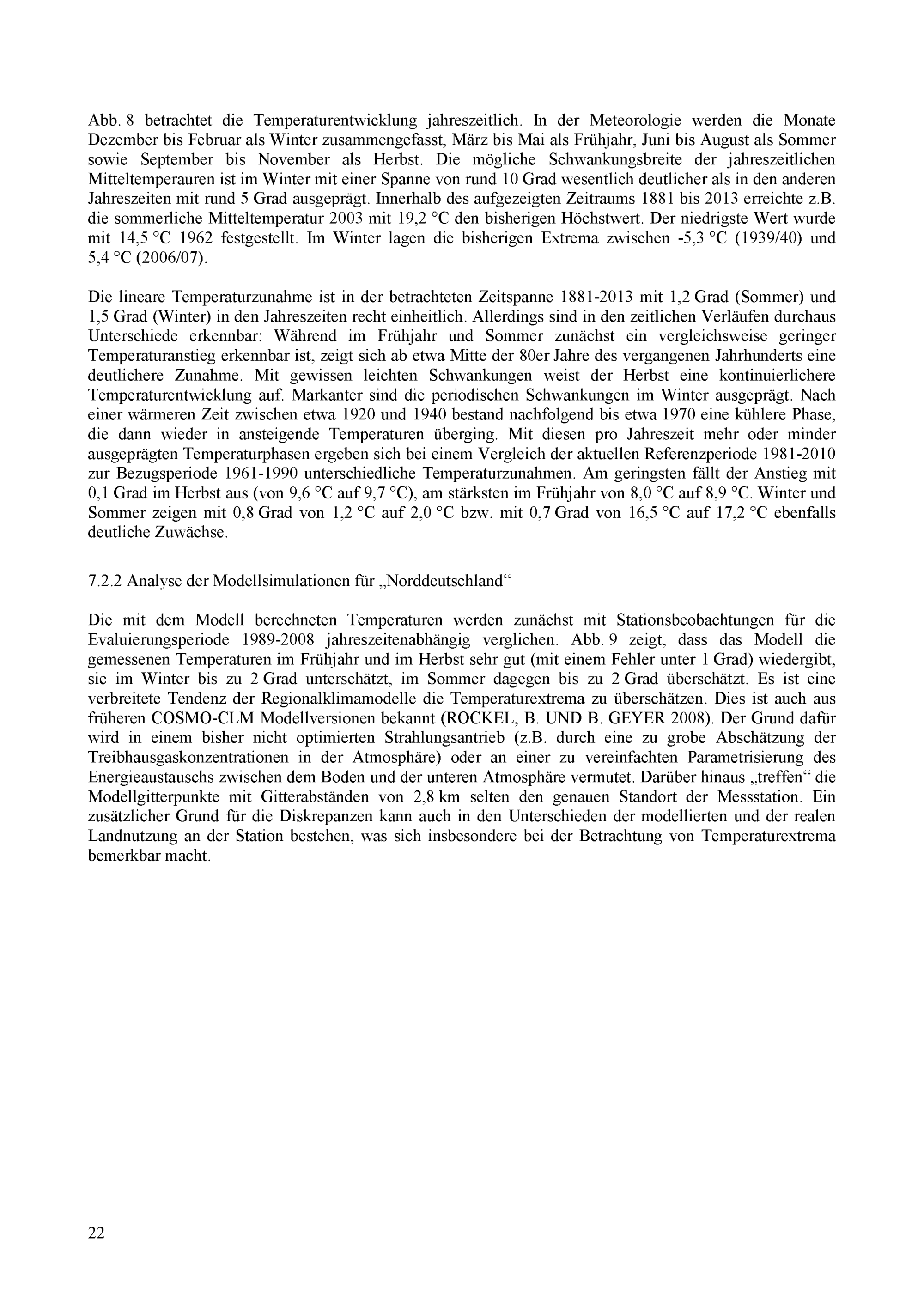 Abb. 8 betrachtet die Temperaturentwicklung jahreszeitlich. In der Meteorologie werden die Monate Dezember bis Februar als Winter zusammengefasst, März bis Mai als Frühjahr, Juni bis August als Sommer sowie September bis November als Herbst. Die mögliche Schwankungsbreite der jahreszeitlichen Mitteltemperauren ist im Winter mit einer Spanne von rund 10 Grad wesentlich deutlicher als in den anderen Jahreszeiten mit rund 5 Grad ausgeprägt. Innerhalb des aufgezeigten Zeitraums 1881 bis 2013 erreichte z.B. die sommerliche Mitteltemperatur 2003 mit 19,2 °C den bisherigen Höchstwert. Der niedrigste Wert wurde mit 14,5 °C 1962 festgestellt. Im Winter lagen die bisherigen Extrema zwischen -5,3 °C (1939/40) und 5,4 °C (2006/07).

Die lineare Temperaturzunahme ist in der betrachteten Zeitspanne 1881-2013 mit 1,2 Grad (Sommer) und 1,5 Grad (Winter) in den Jahreszeiten recht einheitlich. Allerdings sind in den zeitlichen Verläufen durchaus Unterschiede erkennbar: Während im Frühjahr und Sommer zunächst ein vergleichsweise geringer Temperaturanstieg erkennbar ist, zeigt sich ab etwa Mitte der 80er Jahre des vergangenen Jahrhunderts eine deutlichere Zunahme. Mit gewissen leichten Schwankungen weist der Herbst eine kontinuierlichere Temperaturentwicklung auf. Markanter sind die periodischen Schwankungen im Winter ausgeprägt. Nach einer wärmeren Zeit zwischen etwa 1920 und 1940 bestand nachfolgend bis etwa 1970 eine kühlere Phase, die dann wieder in ansteigende Temperaturen überging. Mit diesen pro Jahreszeit mehr oder minder ausgeprägten Temperaturphasen ergeben sich bei einem Vergleich der aktuellen Referenzperiode 1981-2010 zur Bezugsperiode 1961-1990 unterschiedliche Temperaturzunahmen. Am geringsten fällt der Anstieg mit 0,1 Grad im Herbst aus (von 9,6 °C auf 9,7 °C), am stärksten im Frühjahr von 8,0 °C auf 8,9 °C. Winter und Sommer zeigen mit 0,8 Grad von 1,2 °C auf 2,0 °C bzw. mit 0,7 Grad von 16,5 °C auf 17,2 °C ebenfalls deutliche Zuwächse.

7.2.2 Analyse der Modellsimulationen für „Norddeutschland“

Die mit dem Modell berechneten Temperaturen werden zunächst mit Stationsbeobachtungen für die Evaluierungsperiode 1989-2008 jahreszeitenabhängig verglichen. Abb. 9 zeigt, dass das Modell die gemessenen Temperaturen im Frühjahr und im Herbst sehr gut (mit einem Fehler unter 1 Grad) wiedergibt, sie im Winter bis zu 2 Grad unterschätzt, im Sommer dagegen bis zu 2 Grad überschätzt. Es ist eine verbreitete Tendenz der Regionalklimamodelle die Temperaturextrema zu überschätzen. Dies ist auch aus früheren COSMO-CLM Modellversionen bekannt (ROCKEL, B. UND B. GEYER 2008). Der Grund dafür wird in einem bisher nicht optimierten Strahlungsantrieb (z.B. durch eine zu grobe Abschätzung der Treibhausgaskonzentrationen in der Atmosphäre) oder an einer zu vereinfachten Parametrisierung des Energieaustauschs zwischen dem Boden und der unteren Atmosphäre vermutet. Darüber hinaus „treffen“ die Modellgitterpunkte mit Gitterabständen von 2,8 km selten den genauen Standort der Messstation. Ein zusätzlicher Grund für die Diskrepanzen kann auch in den Unterschieden der modellierten und der realen Landnutzung an der Station bestehen, was sich insbesondere bei der Betrachtung von Temperaturextrema bemerkbar macht.

22